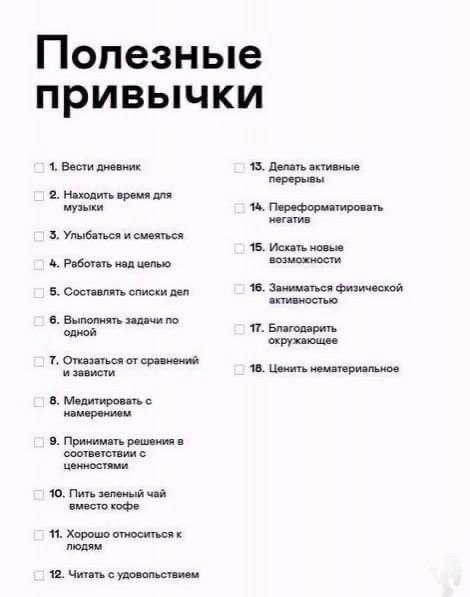 Полезные привычки

1. Вести дневник

2. Находить время для музыки

3. Улыбаться и смеяться

4. Работать над целью

5. Составлять списки дел

6. Выполнять задачи по одной

7. Отказаться от сравнений и зависти

8. Медитировать с намерением

9. Принимать решения в соответствии с ценностями

10. Пить зеленый чай вместо кофе

11. Хорошо относиться к людям

12. Читать с удовольствием

13. Делать активные перерывы

14. Переформатировать негатив

15. Искать новые возможности

16. Заниматься физической активностью

17. Благодарить окружающее

18. Ценить нематериальное